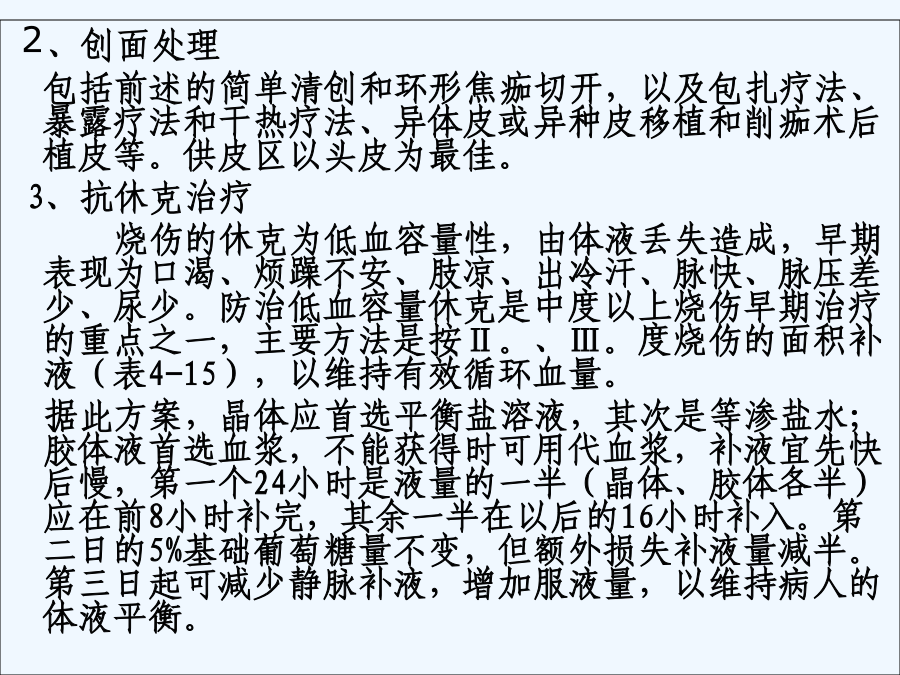 2、创面处理

包括前述的简单清创和环形焦痂切开，以及包扎疗法、暴露疗法和干热疗法、异体皮或异种皮移植和削痂术后植皮等。供皮区以头皮为最佳。

3、抗休克治疗

烧伤的休克为低血容量性，由体液丢失造成，早期表现为口渴、烦躁不安、肢凉、出冷汗、脉快、脉压差少、尿少。防治低血容量休克是中度以上烧伤早期治疗的重点之一，主要方法是按Ⅱ。、Ⅲ。度烧伤的面积补液（表4-15），以维持有效循环血量。

据此方案，晶体应首选平衡盐溶液，其次是等渗盐水；胶体液首选血浆，不能获得时可用代血浆，补液宜先快后慢，第一个24小时是液量的一半（晶体、胶体各半）应在前8小时补完，其余一半在以后的16小时补入。第二日的5%基础葡萄糖量不变，但额外损失补液量减半。第三日起可减少静脉补液，增加服液量，以维持病人的体液平衡。